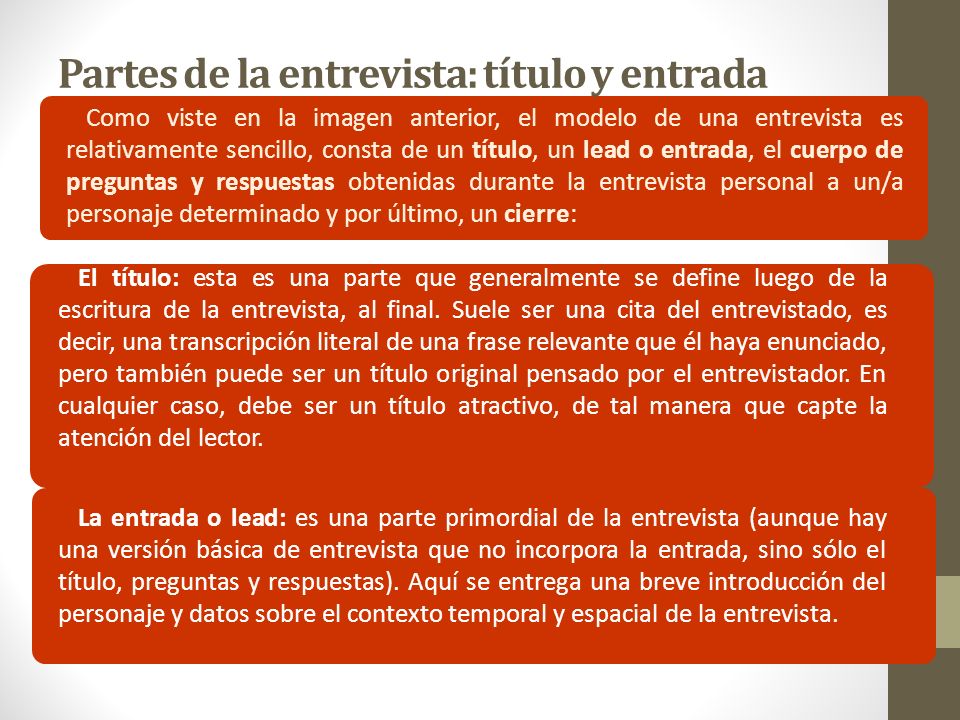 Partes de la entrevista: título y entrada

Como viste en la imagen anterior, el modelo de una entrevista es relativamente sencillo, consta de un título, un lead o entrada, el cuerpo de preguntas y respuestas obtenidas durante la entrevista personal a un/a personaje determinado y por último, un cierre:

El título: esta es una parte que generalmente se define luego de la escritura de la entrevista, al final. Suele ser una cita del entrevistado, es decir, una transcripción literal de una frase relevante que él haya enunciado, pero también puede ser un título original pensado por el entrevistador. En cualquier caso, debe ser un título atractivo, de tal manera que capte la atención del lector.

La entrada o lead: es una parte primordial de la entrevista (aunque hay una versión básica de entrevista que no incorpora la entrada, sino sólo el título, preguntas y respuestas). Aquí se entrega una breve introducción del personaje y datos sobre el contexto temporal y espacial de la entrevista.